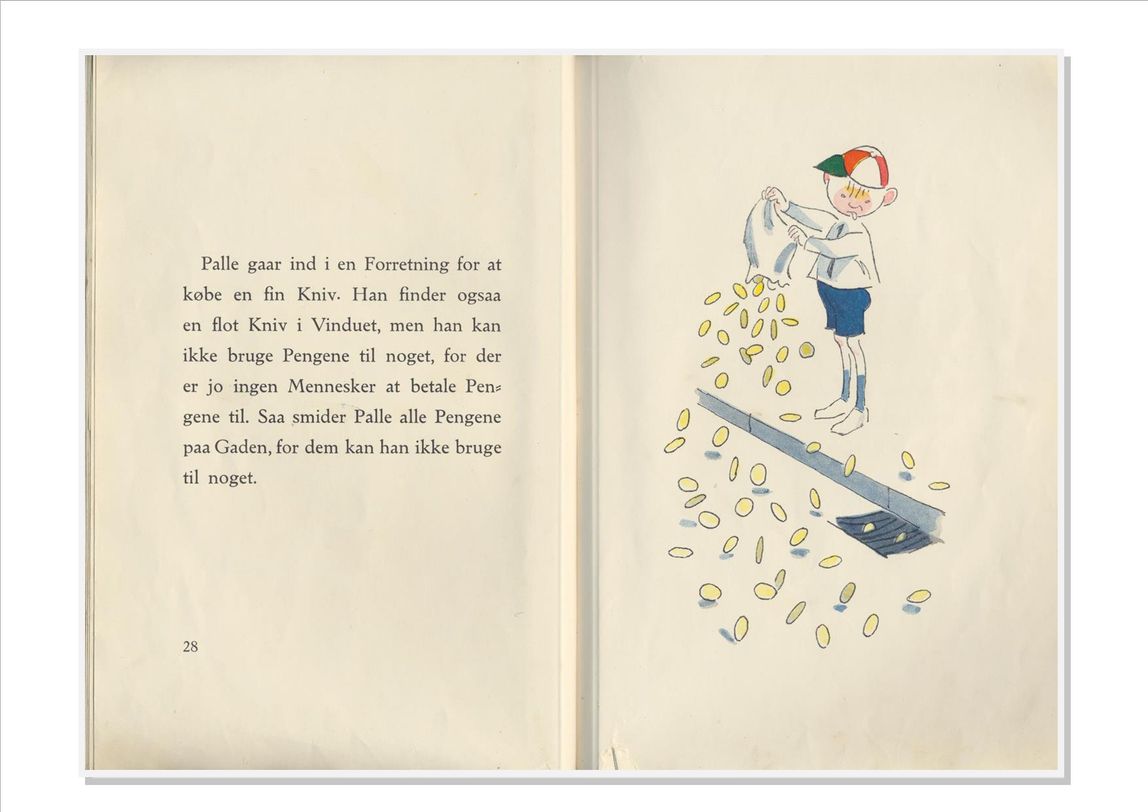 Palle gaar ind i en Forretning for at købe en fin Kniv. Han finder ogsaa en flot Kniv i Vinduet, men han kan ikke bruge Pengene til noget, for der er jo ingen Mennesker at betale Pengene til. Saa smider Palle alle Pengene paa Gaden, for dem kan han ikke bruge til noget.

28